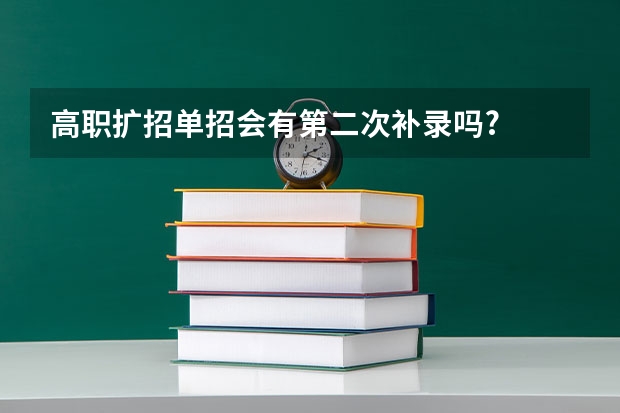 高职扩招单招会有第二次补录吗?